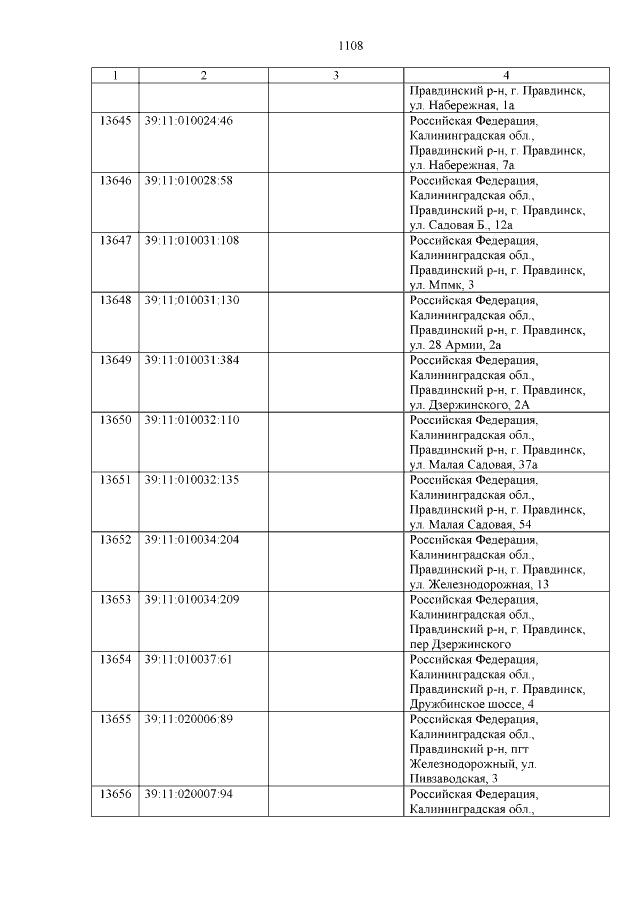 1108

| 1 | 2 | 3 | 4 |
|---|---|---|---|
|  |  |  | Правдинский р-н, г. Правдинск, ул. Набережная, 1а |
| 13645 | 39:11:010024:46 |  | Российская Федерация, Калининградская обл., Правдинский р-н, г. Правдинск, ул. Набережная, 7а |
| 13646 | 39:11:010028:58 |  | Российская Федерация, Калининградская обл., Правдинский р-н, г. Правдинск, ул. Садовая Б., 12а |
| 13647 | 39:11:010031:108 |  | Российская Федерация, Калининградская обл., Правдинский р-н, г. Правдинск, ул. Мпмк, 3 |
| 13648 | 39:11:010031:130 |  | Российская Федерация, Калининградская обл., Правдинский р-н, г. Правдинск, ул. 28 Армии, 2а |
| 13649 | 39:11:010031:384 |  | Российская Федерация, Калининградская обл., Правдинский р-н, г. Правдинск, ул. Дзержинского, 2А |
| 13650 | 39:11:010032:110 |  | Российская Федерация, Калининградская обл., Правдинский р-н, г. Правдинск, ул. Малая Садовая, 37а |
| 13651 | 39:11:010032:135 |  | Российская Федерация, Калининградская обл., Правдинский р-н, г. Правдинск, ул. Малая Садовая, 54 |
| 13652 | 39:11:010034:204 |  | Российская Федерация, Калининградская обл., Правдинский р-н, г. Правдинск, ул. Железнодорожная, 13 |
| 13653 | 39:11:010034:209 |  | Российская Федерация, Калининградская обл., Правдинский р-н, г. Правдинск, пер Дзержинского |
| 13654 | 39:11:010037:61 |  | Российская Федерация, Калининградская обл., Правдинский р-н, г. Правдинск, Дружбинское шоссе, 4 |
| 13655 | 39:11:020006:89 |  | Российская Федерация, Калининградская обл., Правдинский р-н, пгт Железнодорожный, ул. Пивзаводская, 3 |
| 13656 | 39:11:020007:94 |  | Российская Федерация, Калининградская обл., |